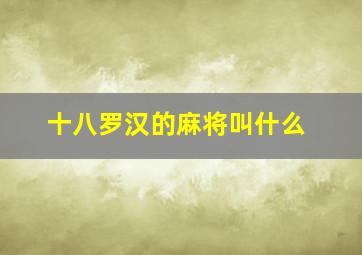 十八罗汉的麻将叫什么